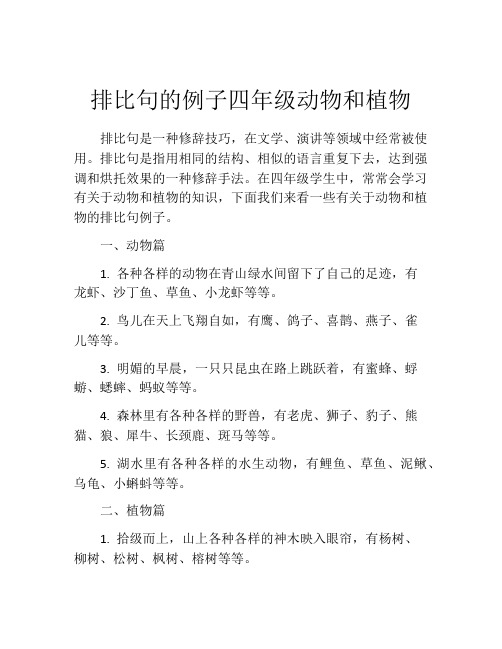 排比句的例子四年级动物和植物

排比句是一种修辞技巧，在文学、演讲等领域中经常被使用。排比句是指用相同的结构、相似的语言重复下去，达到强调和烘托效果的一种修辞手法。在四年级学生中，常常会学习有关于动物和植物的知识，下面我们来看一些有关于动物和植物的排比句例子。

一、动物篇

1. 各种各样的动物在青山绿水间留下了自己的足迹，有龙虾、沙丁鱼、草鱼、小龙虾等等。

2. 鸟儿在天上飞翔自如，有鹰、鸽子、喜鹊、燕子、雀儿等等。

3. 明媚的早晨，一只只昆虫在路上跳跃着，有蜜蜂、蜉蝣、蟋蟀、蚂蚁等等。

4. 森林里有各种各样的野兽，有老虎、狮子、豹子、熊猫、狼、犀牛、长颈鹿、斑马等等。

5. 湖水里有各种各样的水生动物，有鲤鱼、草鱼、泥鳅、乌龟、小蝌蚪等等。

二、植物篇

1. 拾级而上，山上各种各样的神木映入眼帘，有杨树、柳树、松树、枫树、榕树等等。